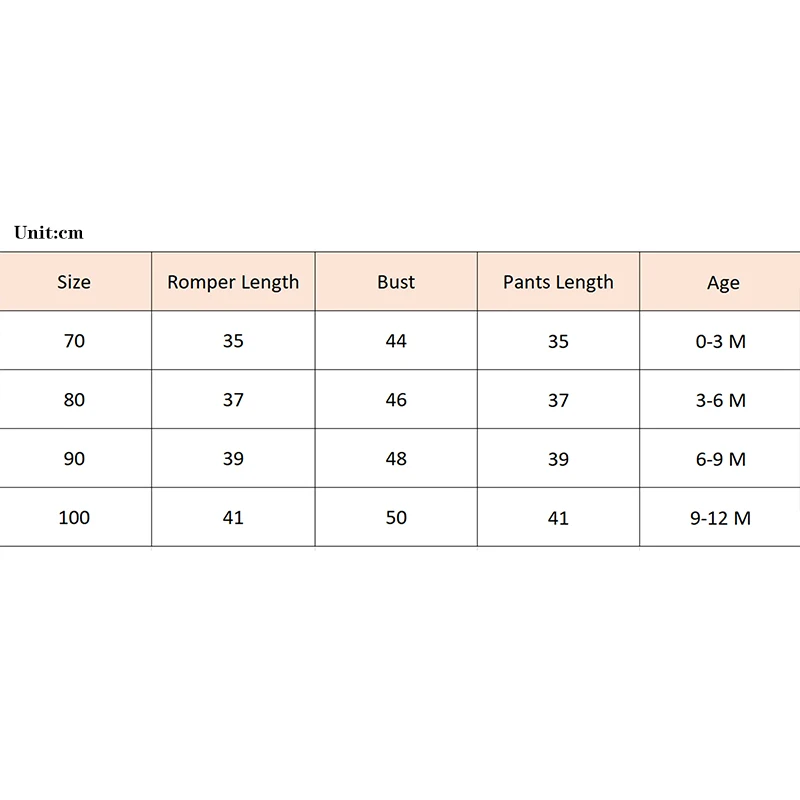 Unit:cm

| Size | Romper Length | Bust | Pants Length | Age |
|---|---|---|---|---|
| 70 | 35 | 44 | 35 | 0-3 M |
| 80 | 37 | 46 | 37 | 3-6 M |
| 90 | 39 | 48 | 39 | 6-9 M |
| 100 | 41 | 50 | 41 | 9-12 M |